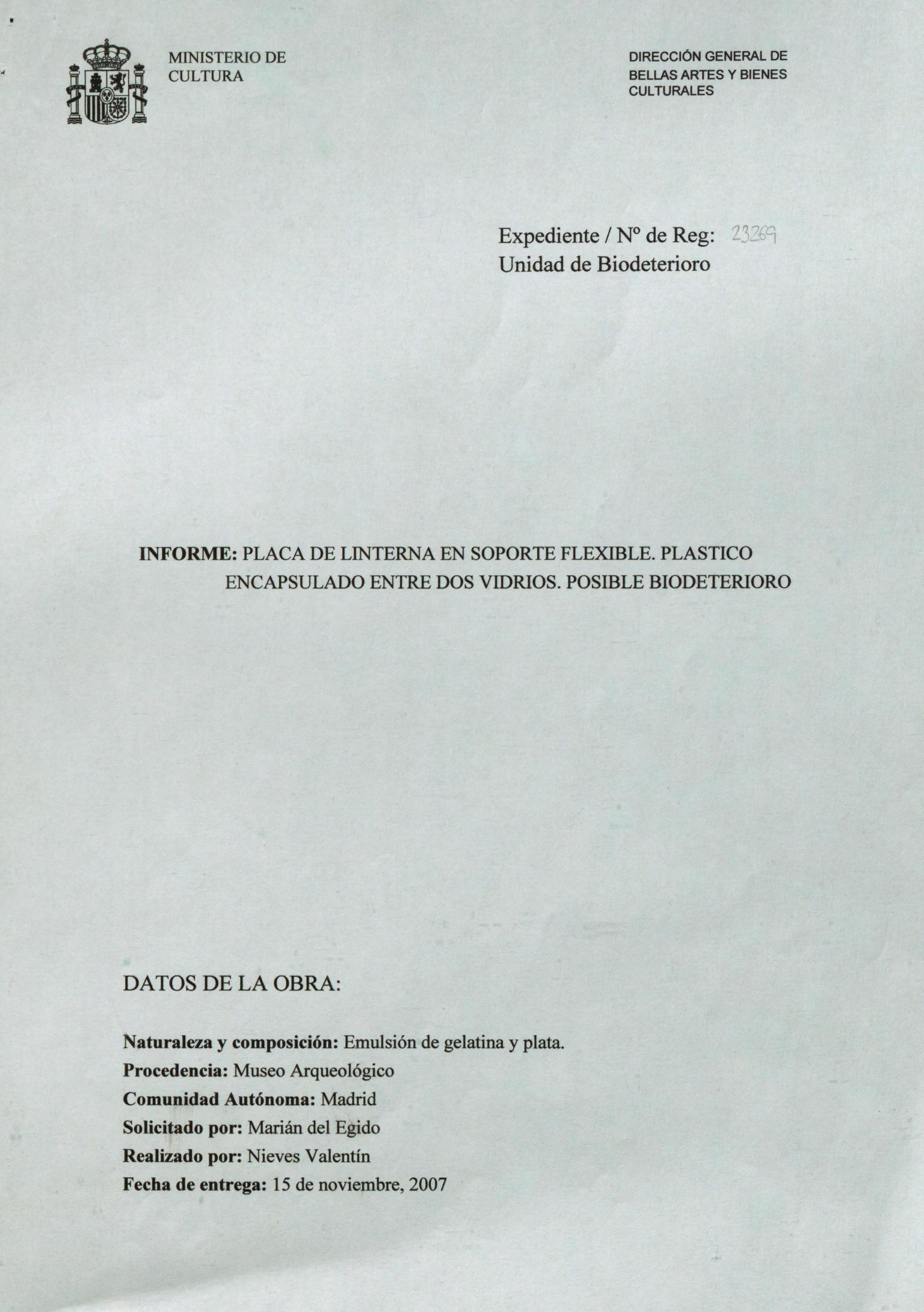 MINISTERIO DE CULTURA

DIRECCIÓN GENERAL DE BELLAS ARTES Y BIENES CULTURALES

Expediente / Nº de Reg: 23269
Unidad de Biodeterioro

INFORME: PLACA DE LINTERNA EN SOPORTE FLEXIBLE. PLASTICO ENCAPSULADO ENTRE DOS VIDRIOS. POSIBLE BIODETERIORO

DATOS DE LA OBRA:

Naturaleza y composición: Emulsión de gelatina y plata.
Procedencia: Museo Arqueológico
Comunidad Autónoma: Madrid
Solicitado por: Marián del Egido
Realizado por: Nieves Valentín
Fecha de entrega: 15 de noviembre, 2007